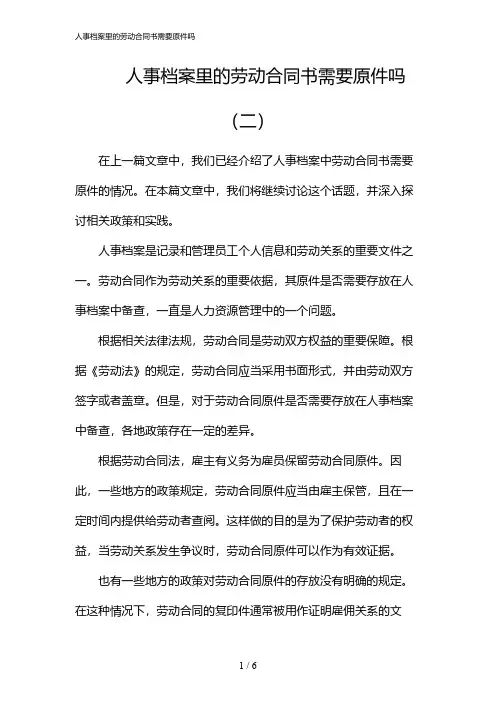 人事档案里的劳动合同书需要原件吗

人事档案里的劳动合同书需要原件吗（二）

在上一篇文章中，我们已经介绍了人事档案中劳动合同书需要原件的情况。在本篇文章中，我们将继续讨论这个话题，并深入探讨相关政策和实践。

人事档案是记录和管理员工个人信息和劳动关系的重要文件之一。劳动合同作为劳动关系的重要依据，其原件是否需要存放在人事档案中备查，一直是人力资源管理中的一个问题。

根据相关法律法规，劳动合同是劳动双方权益的重要保障。根据《劳动法》的规定，劳动合同应当采用书面形式，并由劳动双方签字或者盖章。但是，对于劳动合同原件是否需要存放在人事档案中备查，各地政策存在一定的差异。

根据劳动合同法，雇主有义务为雇员保留劳动合同原件。因此，一些地方的政策规定，劳动合同原件应当由雇主保管，且在一定时间内提供给劳动者查阅。这样做的目的是为了保护劳动者的权益，当劳动关系发生争议时，劳动合同原件可以作为有效证据。

也有一些地方的政策对劳动合同原件的存放没有明确的规定。在这种情况下，劳动合同的复印件通常被用作证明雇佣关系的文

1 / 6